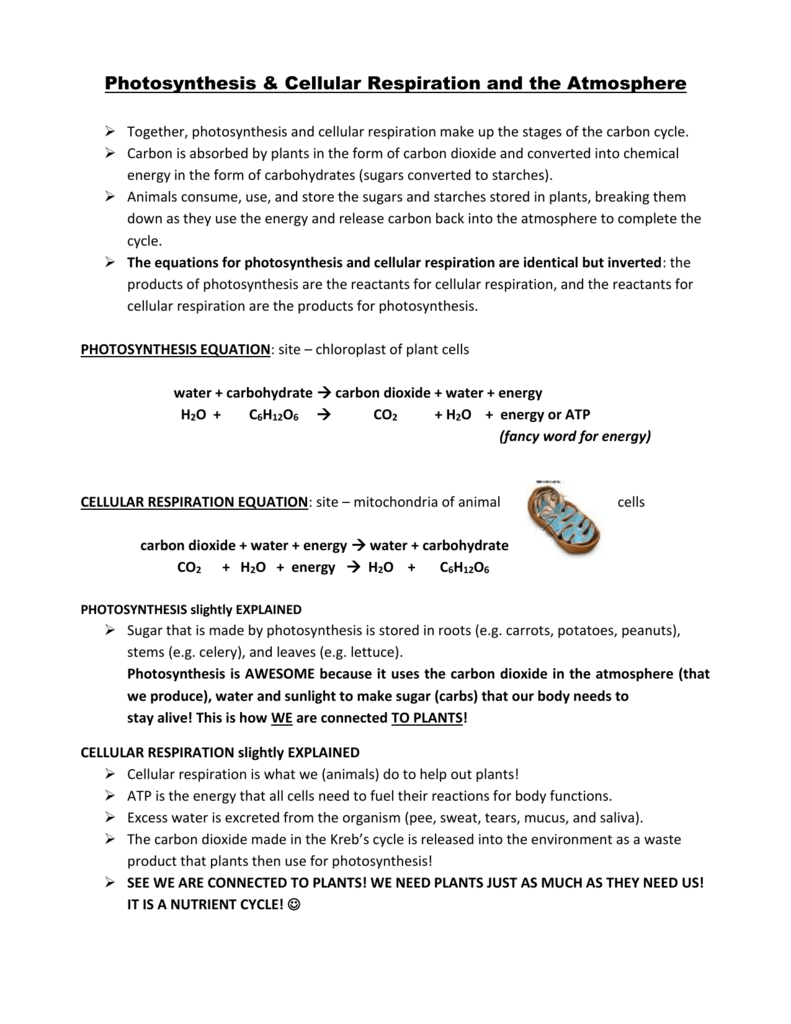 Photosynthesis & Cellular Respiration and the Atmosphere

➢ Together, photosynthesis and cellular respiration make up the stages of the carbon cycle.
➢ Carbon is absorbed by plants in the form of carbon dioxide and converted into chemical energy in the form of carbohydrates (sugars converted to starches).
➢ Animals consume, use, and store the sugars and starches stored in plants, breaking them down as they use the energy and release carbon back into the atmosphere to complete the cycle.
➢ The equations for photosynthesis and cellular respiration are identical but inverted: the products of photosynthesis are the reactants for cellular respiration, and the reactants for cellular respiration are the products for photosynthesis.

PHOTOSYNTHESIS EQUATION: site – chloroplast of plant cells

water + carbohydrate → carbon dioxide + water + energy
$H_2O$ + $C_6H_{12}O_6$ → $CO_2$ + $H_2O$ + energy or ATP
(fancy word for energy)

CELLULAR RESPIRATION EQUATION: site – mitochondria of animal cells

carbon dioxide + water + energy → water + carbohydrate
$CO_2$ + $H_2O$ + energy → $H_2O$ + $C_6H_{12}O_6$

PHOTOSYNTHESIS slightly EXPLAINED
➢ Sugar that is made by photosynthesis is stored in roots (e.g. carrots, potatoes, peanuts), stems (e.g. celery), and leaves (e.g. lettuce).
Photosynthesis is AWESOME because it uses the carbon dioxide in the atmosphere (that we produce), water and sunlight to make sugar (carbs) that our body needs to stay alive! This is how WE are connected TO PLANTS!

CELLULAR RESPIRATION slightly EXPLAINED
➢ Cellular respiration is what we (animals) do to help out plants!
➢ ATP is the energy that all cells need to fuel their reactions for body functions.
➢ Excess water is excreted from the organism (pee, sweat, tears, mucus, and saliva).
➢ The carbon dioxide made in the Kreb's cycle is released into the environment as a waste product that plants then use for photosynthesis!
➢ SEE WE ARE CONNECTED TO PLANTS! WE NEED PLANTS JUST AS MUCH AS THEY NEED US! IT IS A NUTRIENT CYCLE! ☺